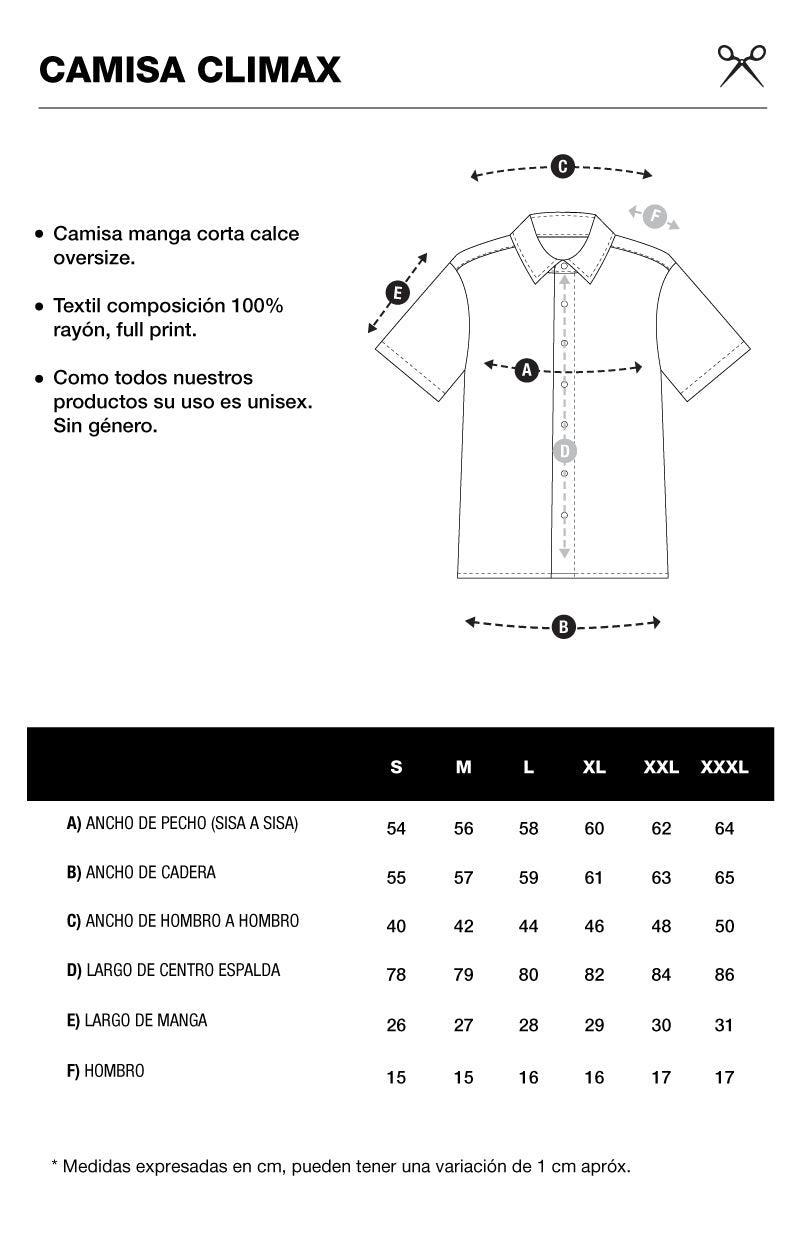 CAMISA CLIMAX

• Camisa manga corta calce oversize.

• Textil composición 100% rayón, full print.

• Como todos nuestros productos su uso es unisex. Sin género.

C

F

E

A

D

B

| | S | M | L | XL | XXL | XXXL |
|---|---|---|---|---|---|---|
| A) ANCHO DE PECHO (SISA A SISA) | 54 | 56 | 58 | 60 | 62 | 64 |
| B) ANCHO DE CADERA | 55 | 57 | 59 | 61 | 63 | 65 |
| C) ANCHO DE HOMBRO A HOMBRO | 40 | 42 | 44 | 46 | 48 | 50 |
| D) LARGO DE CENTRO ESPALDA | 78 | 79 | 80 | 82 | 84 | 86 |
| E) LARGO DE MANGA | 26 | 27 | 28 | 29 | 30 | 31 |
| F) HOMBRO | 15 | 15 | 16 | 16 | 17 | 17 |

* Medidas expresadas en cm, pueden tener una variación de 1 cm apróx.